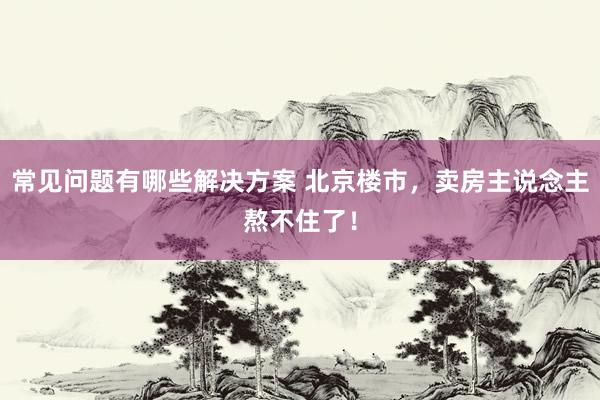 常见问题有哪些解决方案 北京楼市，卖房主说念主熬不住了！